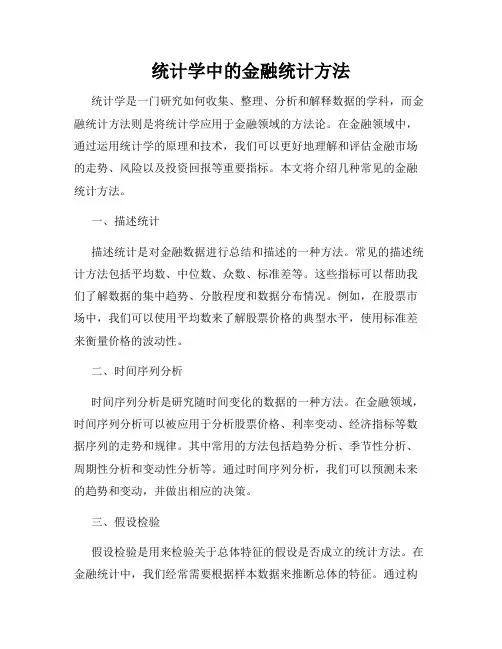 统计学中的金融统计方法

统计学是一门研究如何收集、整理、分析和解释数据的学科，而金融统计方法则是将统计学应用于金融领域的方法论。在金融领域中，通过运用统计学的原理和技术，我们可以更好地理解和评估金融市场的走势、风险以及投资回报等重要指标。本文将介绍几种常见的金融统计方法。

一、描述统计

描述统计是对金融数据进行总结和描述的一种方法。常见的描述统计方法包括平均数、中位数、众数、标准差等。这些指标可以帮助我们了解数据的集中趋势、分散程度和数据分布情况。例如，在股票市场中，我们可以使用平均数来了解股票价格的典型水平，使用标准差来衡量价格的波动性。

二、时间序列分析

时间序列分析是研究随时间变化的数据的一种方法。在金融领域，时间序列分析可以被应用于分析股票价格、利率变动、经济指标等数据序列的走势和规律。其中常用的方法包括趋势分析、季节性分析、周期性分析和变动性分析等。通过时间序列分析，我们可以预测未来的趋势和变动，并做出相应的决策。

三、假设检验

假设检验是用来检验关于总体特征的假设是否成立的统计方法。在金融统计中，我们经常需要根据样本数据来推断总体的特征。通过构